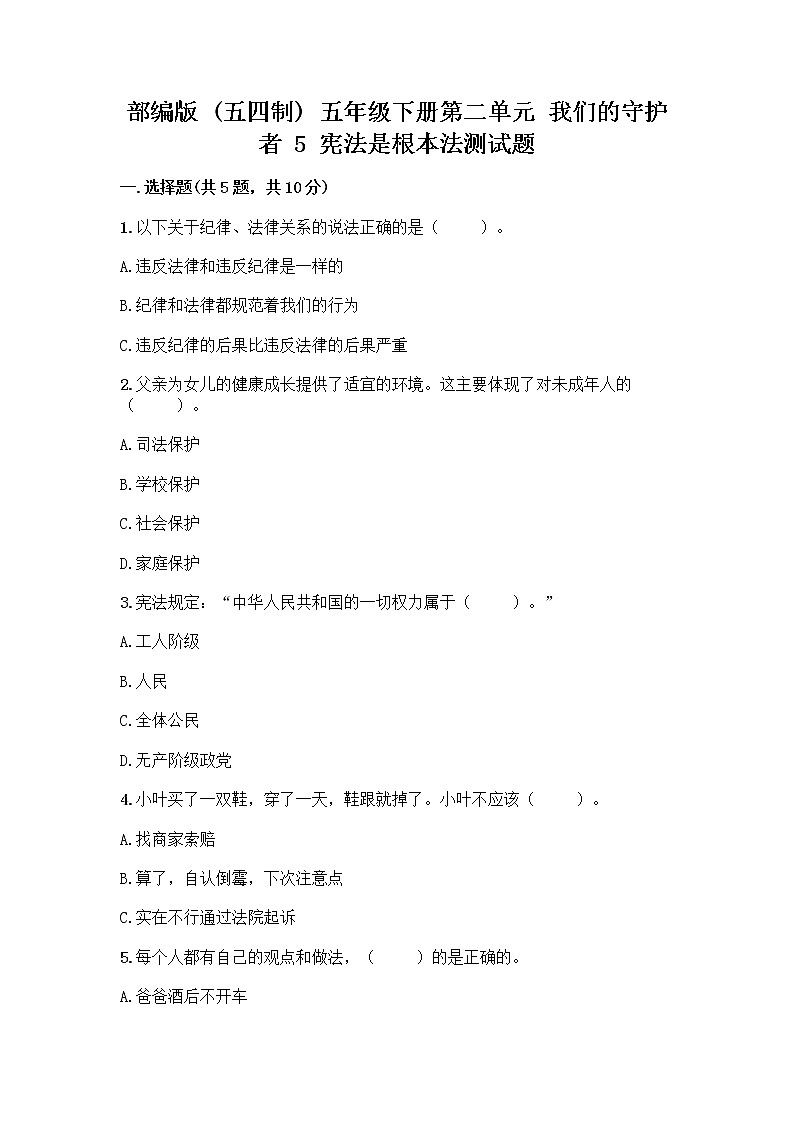 部编版（五四制）五年级下册第二单元 我们的守护者 5 宪法是根本法测试题

一.选择题(共5题，共10分)

1.以下关于纪律、法律关系的说法正确的是（ ）。

A.违反法律和违反纪律是一样的

B.纪律和法律都规范着我们的行为

C.违反纪律的后果比违反法律的后果严重

2.父亲为女儿的健康成长提供了适宜的环境。这主要体现了对未成年人的（ ）。

A.司法保护

B.学校保护

C.社会保护

D.家庭保护

3.宪法规定：“中华人民共和国的一切权力属于（ ）。”

A.工人阶级

B.人民

C.全体公民

D.无产阶级政党

4.小叶买了一双鞋，穿了一天，鞋跟就掉了。小叶不应该（ ）。

A.找商家索赔

B.算了，自认倒霉，下次注意点

C.实在不行通过法院起诉

5.每个人都有自己的观点和做法，（ ）的是正确的。

A.爸爸酒后不开车